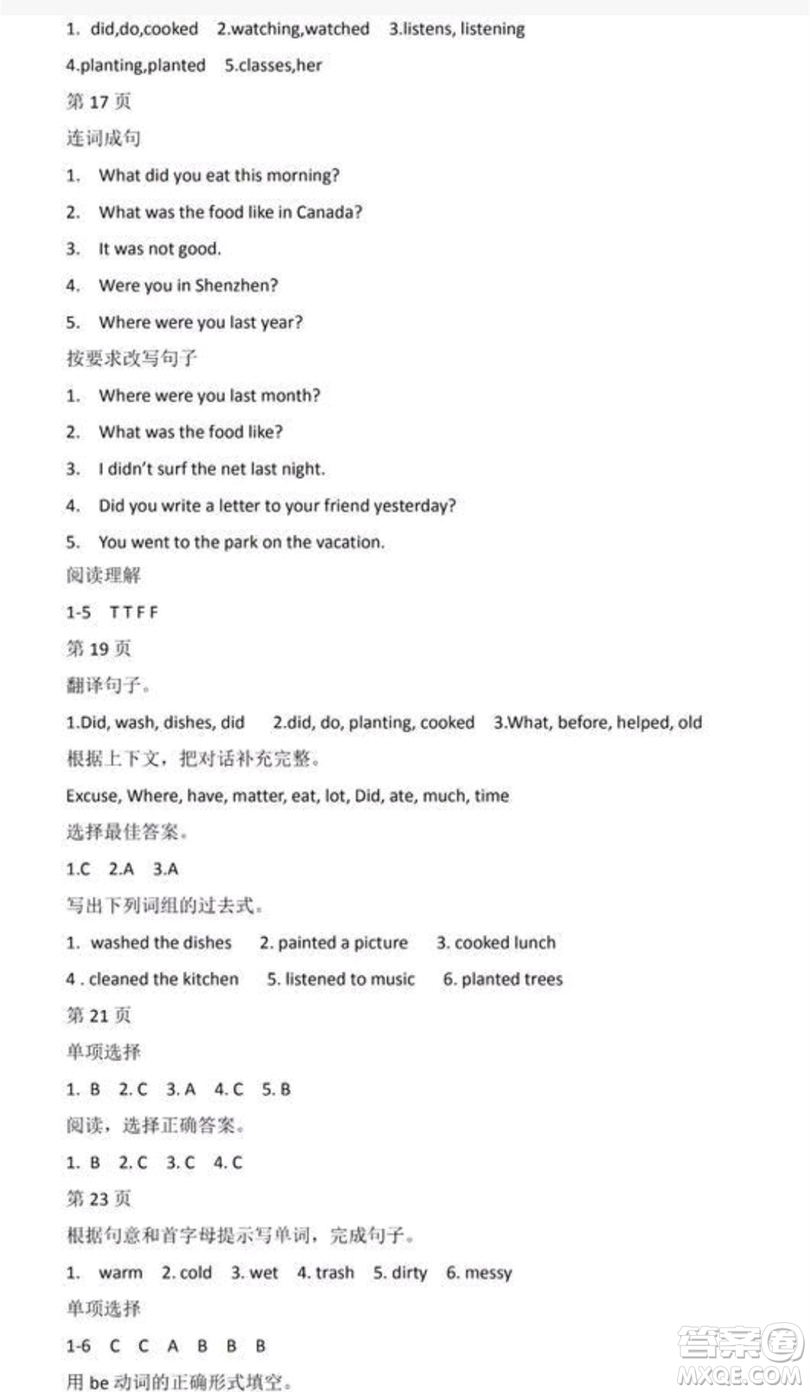 1. did,do,cooked 2.watching,watched 3.listens, listening

4.planting,planted 5.classes,her

第 17 页

连词成句

1. What did you eat this morning?

2. What was the food like in Canada?

3. It was not good.

4. Were you in Shenzhen?

5. Where were you last year?

按要求改写句子

1. Where were you last month?

2. What was the food like?

3. I didn't surf the net last night.

4. Did you write a letter to your friend yesterday?

5. You went to the park on the vacation.

阅读理解

1-5 T T F F

第 19 页

翻译句子。

1.Did, wash, dishes, did 2.did, do, planting, cooked 3.What, before, helped, old

根据上下文，把对话补充完整。

Excuse, Where, have, matter, eat, lot, Did, ate, much, time

选择最佳答案。

1.C 2.A 3.A

写出下列词组的过去式。

1. washed the dishes 2. painted a picture 3. cooked lunch

4 . cleaned the kitchen 5. listened to music 6. planted trees

第 21 页

单项选择

1. B 2. C 3. A 4. C 5. B

阅读，选择正确答案。

1. B 2. C 3. C 4. C

第 23 页

根据句意和首字母提示写单词，完成句子。

1. warm 2. cold 3. wet 4. trash 5. dirty 6. messy

单项选择

1-6 C C A B B B

用 be 动词的正确形式填空。

答案圈
MXQE.COM